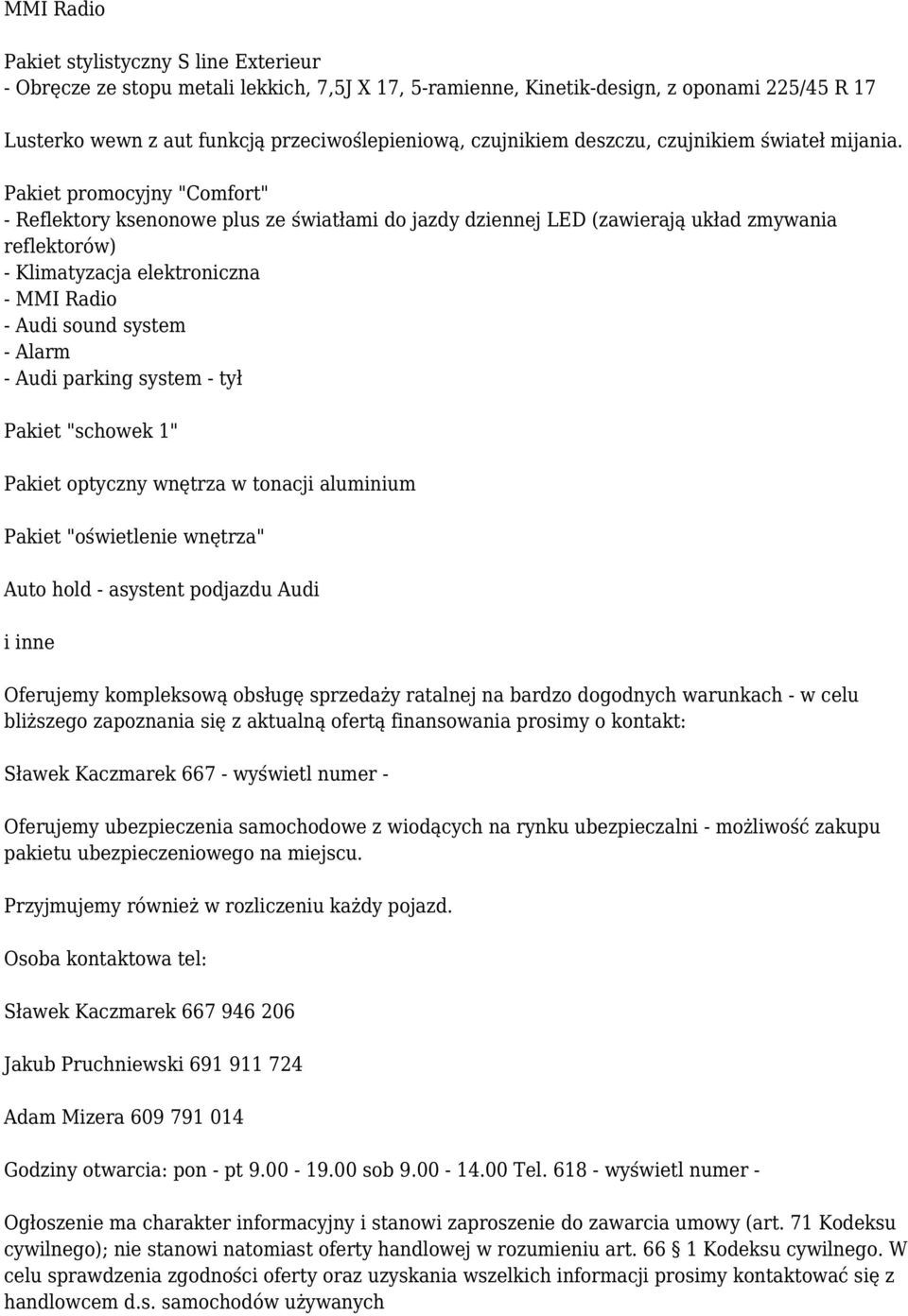 MMI Radio

Pakiet stylistyczny S line Exterieur
- Obręcze ze stopu metali lekkich, 7,5J X 17, 5-ramienne, Kinetik-design, z oponami 225/45 R 17

Lusterko wewn z aut funkcją przeciwoślepieniową, czujnikiem deszczu, czujnikiem świateł mijania. Pakiet promocyjny "Comfort"
- Reflektory ksenonowe plus ze światłami do jazdy dziennej LED (zawierają układ zmywania reflektorów)
- Klimatyzacja elektroniczna
- MMI Radio
- Audi sound system
- Alarm
- Audi parking system - tył

Pakiet "schowek 1"

Pakiet optyczny wnętrza w tonacji aluminium

Pakiet "oświetlenie wnętrza"

Auto hold - asystent podjazdu Audi

i inne

Oferujemy kompleksową obsługę sprzedaży ratalnej na bardzo dogodnych warunkach - w celu bliższego zapoznania się z aktualną ofertą finansowania prosimy o kontakt:

Sławek Kaczmarek 667 - wyświetl numer -

Oferujemy ubezpieczenia samochodowe z wiodących na rynku ubezpieczalni - możliwość zakupu pakietu ubezpieczeniowego na miejscu.

Przyjmujemy również w rozliczeniu każdy pojazd.

Osoba kontaktowa tel:

Sławek Kaczmarek 667 946 206

Jakub Pruchniewski 691 911 724

Adam Mizera 609 791 014

Godziny otwarcia: pon - pt 9.00 - 19.00 sob 9.00 - 14.00 Tel. 618 - wyświetl numer -

Ogłoszenie ma charakter informacyjny i stanowi zaproszenie do zawarcia umowy (art. 71 Kodeksu cywilnego); nie stanowi natomiast oferty handlowej w rozumieniu art. 66 § 1 Kodeksu cywilnego. W celu sprawdzenia zgodności oferty oraz uzyskania wszelkich informacji prosimy kontaktować się z handlowcem d.s. samochodów używanych